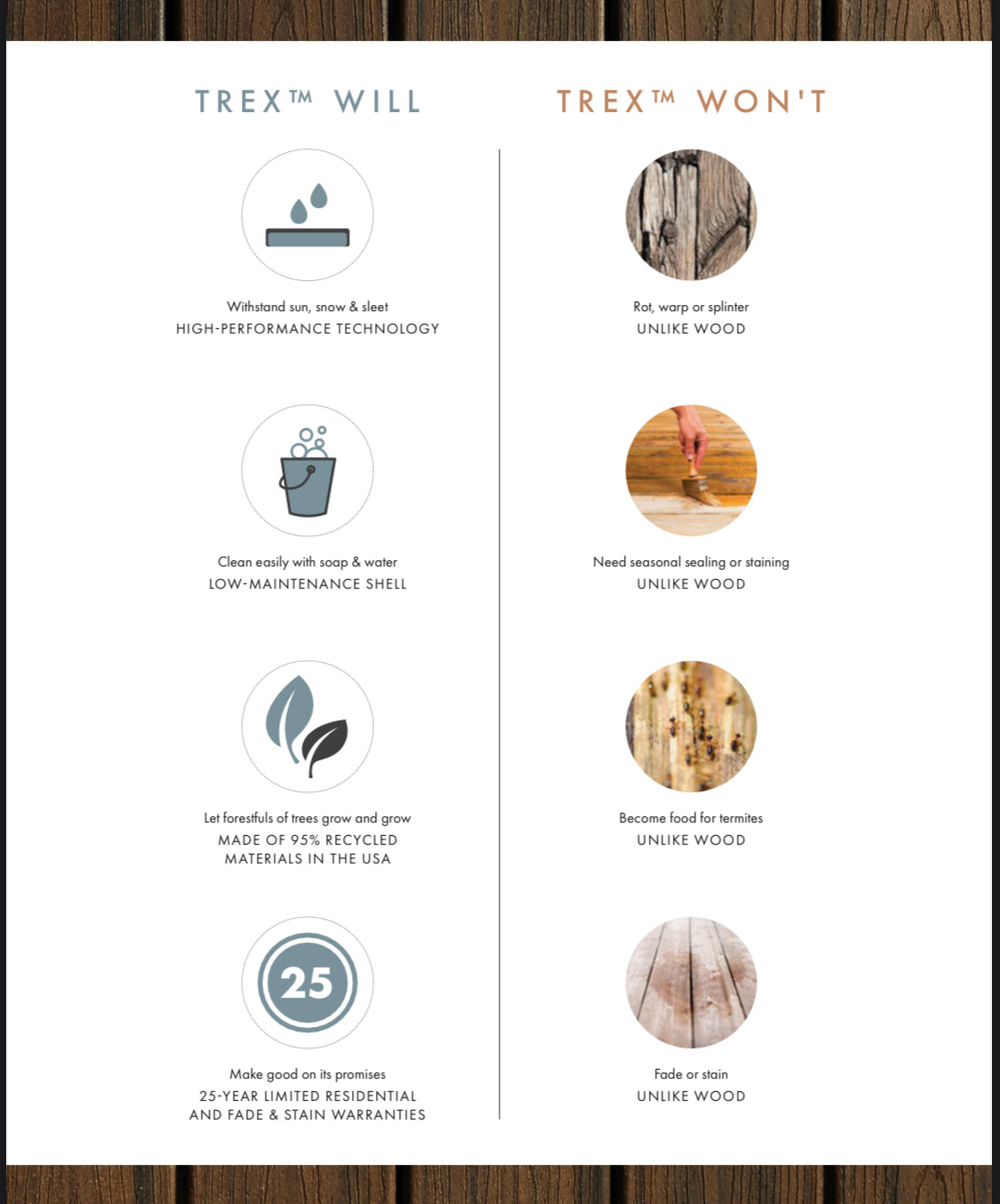 TREX™ WILL

Withstand sun, snow & sleet
HIGH-PERFORMANCE TECHNOLOGY

Clean easily with soap & water
LOW-MAINTENANCE SHELL

Let forestfuls of trees grow and grow
MADE OF 95% RECYCLED MATERIALS IN THE USA

25

Make good on its promises
25-YEAR LIMITED RESIDENTIAL AND FADE & STAIN WARRANTIES

TREX™ WON'T

Rot, warp or splinter
UNLIKE WOOD

Need seasonal sealing or staining
UNLIKE WOOD

Become food for termites
UNLIKE WOOD

Fade or stain
UNLIKE WOOD